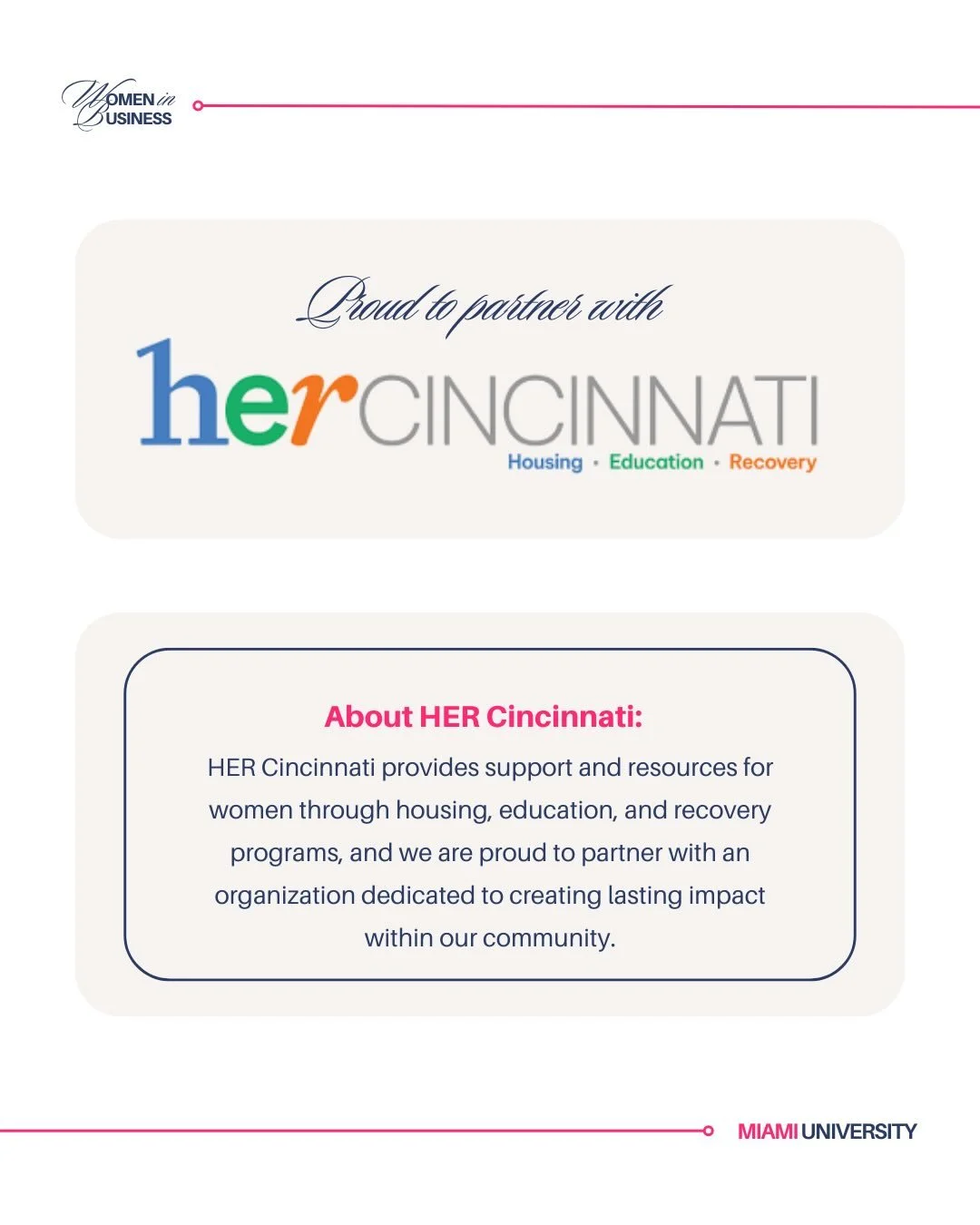 WOMEN in BUSINESS

Proud to partner with

her CINCINNATI

Housing · Education · Recovery

About HER Cincinnati:

HER Cincinnati provides support and resources for women through housing, education, and recovery programs, and we are proud to partner with an organization dedicated to creating lasting impact within our community.

MIAMI UNIVERSITY